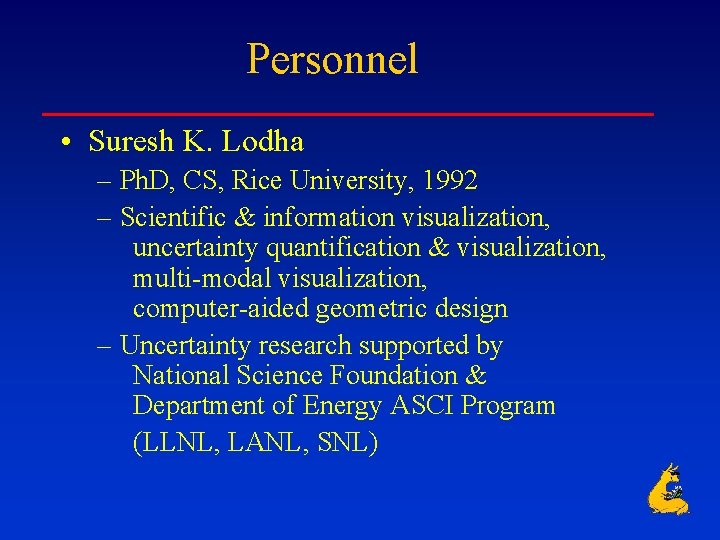 Personnel

• Suresh K. Lodha

– PhD, CS, Rice University, 1992

– Scientific & information visualization, uncertainty quantification & visualization, multi-modal visualization, computer-aided geometric design

– Uncertainty research supported by National Science Foundation & Department of Energy ASCI Program (LLNL, LANL, SNL)